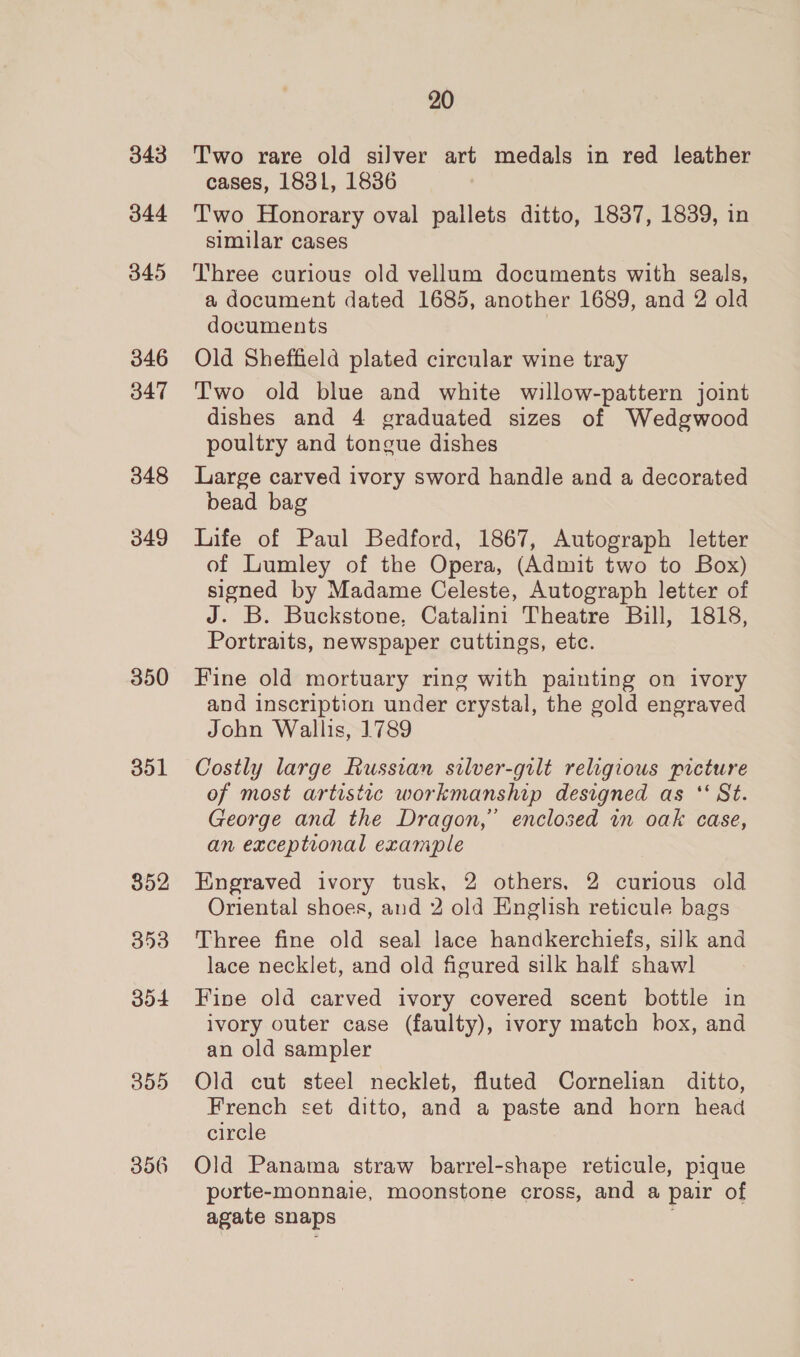 20

343 Two rare old silver art medals in red leather cases, 1831, 1836

344 Two Honorary oval pallets ditto, 1837, 1839, in similar cases

345 Three curious old vellum documents with seals, a document dated 1685, another 1689, and 2 old documents

346 Old Sheffield plated circular wine tray

347 Two old blue and white willow-pattern joint dishes and 4 graduated sizes of Wedgwood poultry and tongue dishes

348 Large carved ivory sword handle and a decorated bead bag

349 Life of Paul Bedford, 1867, Autograph letter of Lumley of the Opera, (Admit two to Box) signed by Madame Celeste, Autograph letter of J. B. Buckstone, Catalini Theatre Bill, 1818, Portraits, newspaper cuttings, etc.

350 Fine old mortuary ring with painting on ivory and inscription under crystal, the gold engraved John Wallis, 1789

351 Costly large Russian silver-gilt religious picture of most artistic workmanship designed as "St. George and the Dragon," enclosed in oak case, an exceptional example

352 Engraved ivory tusk, 2 others, 2 curious old Oriental shoes, and 2 old English reticule bags

353 Three fine old seal lace handkerchiefs, silk and lace necklet, and old figured silk half shawl

354 Fine old carved ivory covered scent bottle in ivory outer case (faulty), ivory match box, and an old sampler

355 Old cut steel necklet, fluted Cornelian ditto, French set ditto, and a paste and horn head circle

356 Old Panama straw barrel-shape reticule, pique porte-monnaie, moonstone cross, and a pair of agate snaps